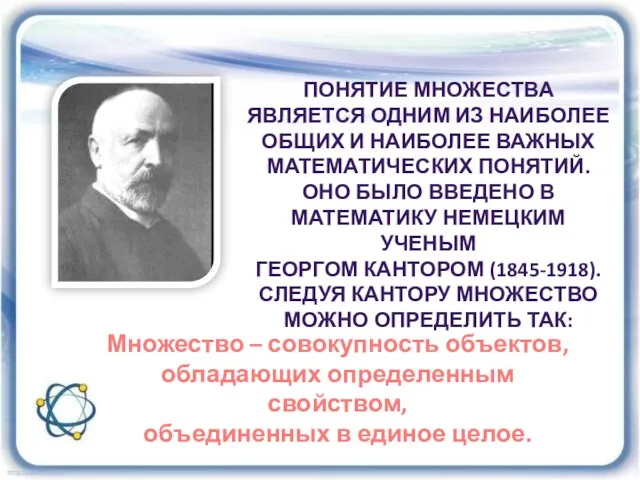 ПОНЯТИЕ МНОЖЕСТВА ЯВЛЯЕТСЯ ОДНИМ ИЗ НАИБОЛЕЕ ОБЩИХ И НАИБОЛЕЕ ВАЖНЫХ МАТЕМАТИЧЕСКИХ ПОНЯТИЙ. ОНО БЫЛО ВВЕДЕНО В МАТЕМАТИКУ НЕМЕЦКИМ УЧЕНЫМ ГЕОРГОМ КАНТОРОМ (1845-1918). СЛЕДУЯ КАНТОРУ МНОЖЕСТВО МОЖНО ОПРЕДЕЛИТЬ ТАК:

Множество – совокупность объектов, обладающих определенным свойством, объединенных в единое целое.